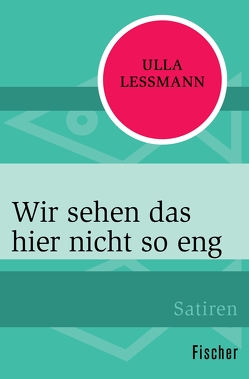 ULLA LESSMANN

Wir sehen das hier nicht so eng

Satiren

Fischer